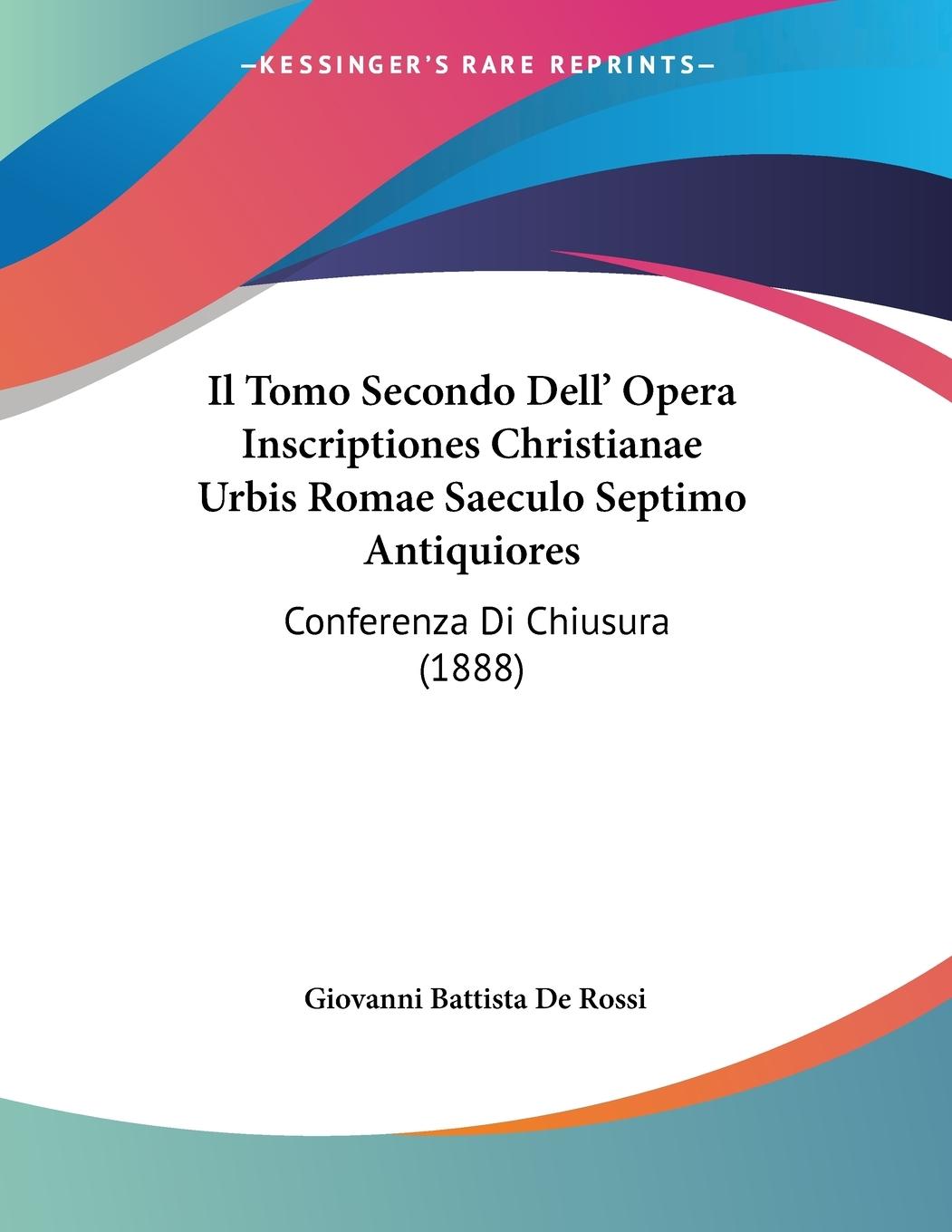 —KESSINGER'S RARE REPRINTS—

Il Tomo Secondo Dell' Opera Inscriptiones Christianae Urbis Romae Saeculo Septimo Antiquiores

Conferenza Di Chiusura (1888)

Giovanni Battista De Rossi